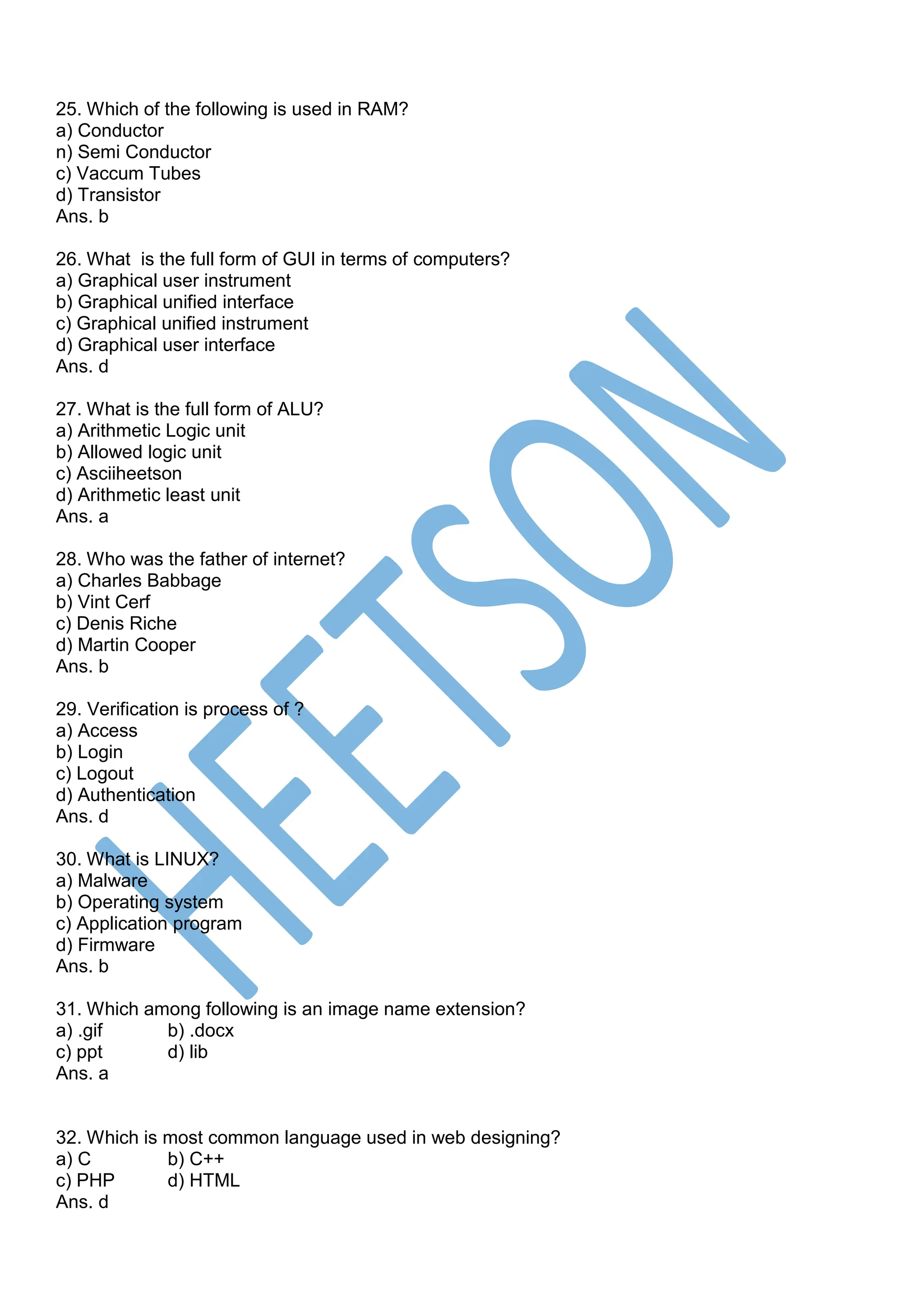 25. Which of the following is used in RAM?
a) Conductor
n) Semi Conductor
c) Vaccum Tubes
d) Transistor
Ans. b

26. What  is the full form of GUI in terms of computers?
a) Graphical user instrument
b) Graphical unified interface
c) Graphical unified instrument
d) Graphical user interface
Ans. d

27. What is the full form of ALU?
a) Arithmetic Logic unit
b) Allowed logic unit
c) Asciiheetson
d) Arithmetic least unit
Ans. a

28. Who was the father of internet?
a) Charles Babbage
b) Vint Cerf
c) Denis Riche
d) Martin Cooper
Ans. b

29. Verification is process of ?
a) Access
b) Login
c) Logout
d) Authentication
Ans. d

30. What is LINUX?
a) Malware
b) Operating system
c) Application program
d) Firmware
Ans. b

31. Which among following is an image name extension?
a) .gif b) .docx
c) ppt d) lib
Ans. a

32. Which is most common language used in web designing?
a) C b) C++
c) PHP d) HTML
Ans. d

HEETSON